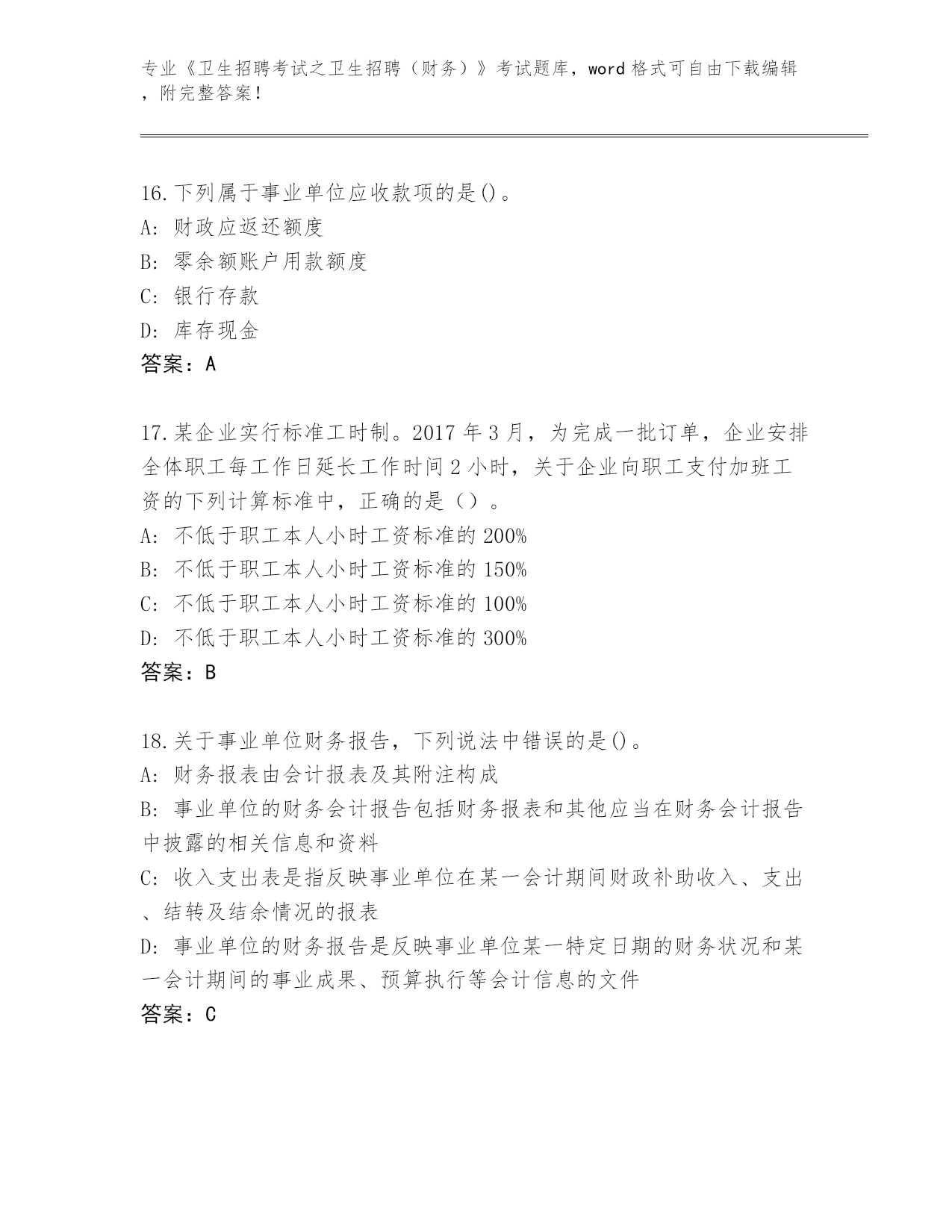 专业《卫生招聘考试之卫生招聘（财务）》考试题库，word 格式可自由下载编辑，附完整答案！

16.下列属于事业单位应收款项的是()。
A: 财政应返还额度
B: 零余额账户用款额度
C: 银行存款
D: 库存现金
答案：A

17.某企业实行标准工时制。2017 年 3 月，为完成一批订单，企业安排全体职工每工作日延长工作时间 2 小时，关于企业向职工支付加班工资的下列计算标准中，正确的是（）。
A: 不低于职工本人小时工资标准的 200%
B: 不低于职工本人小时工资标准的 150%
C: 不低于职工本人小时工资标准的 100%
D: 不低于职工本人小时工资标准的 300%
答案：B

18.关于事业单位财务报告，下列说法中错误的是()。
A: 财务报表由会计报表及其附注构成
B: 事业单位的财务会计报告包括财务报表和其他应当在财务会计报告中披露的相关信息和资料
C: 收入支出表是指反映事业单位在某一会计期间财政补助收入、支出、结转及结余情况的报表
D: 事业单位的财务报告是反映事业单位某一特定日期的财务状况和某一会计期间的事业成果、预算执行等会计信息的文件
答案：C